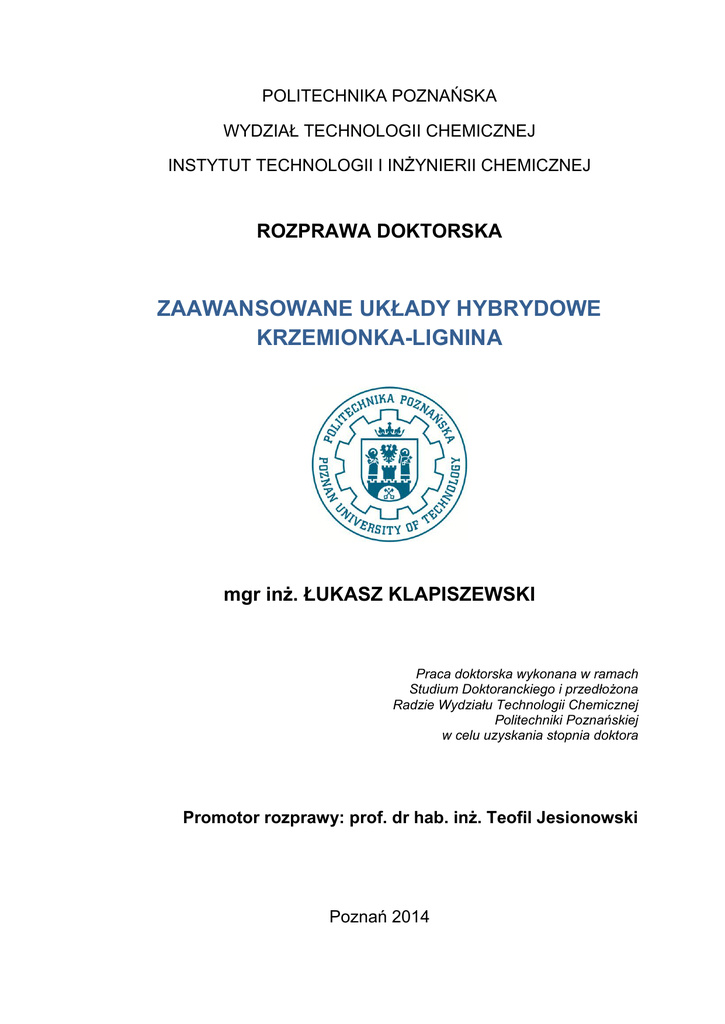 POLITECHNIKA POZNAŃSKA

WYDZIAŁ TECHNOLOGII CHEMICZNEJ

INSTYTUT TECHNOLOGII I INŻYNIERII CHEMICZNEJ

ROZPRAWA DOKTORSKA

ZAAWANSOWANE UKŁADY HYBRYDOWE KRZEMIONKA-LIGNINA

POLITECHNIKA POZNAŃSKA
POZNAN UNIVERSITY OF TECHNOLOGY

mgr inż. ŁUKASZ KLAPISZEWSKI

Praca doktorska wykonana w ramach Studium Doktoranckiego i przedłożona Radzie Wydziału Technologii Chemicznej Politechniki Poznańskiej w celu uzyskania stopnia doktora

Promotor rozprawy: prof. dr hab. inż. Teofil Jesionowski

Poznań 2014